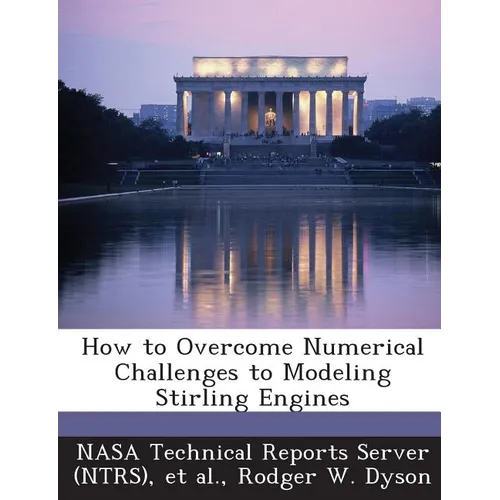 How to Overcome Numerical Challenges to Modeling Stirling Engines

NASA Technical Reports Server (NTRS), et al., Rodger W. Dyson